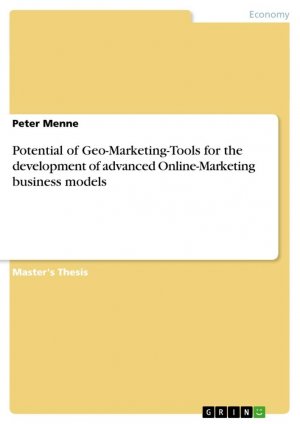 Economy

Peter Menne

Potential of Geo-Marketing-Tools for the development of advanced Online-Marketing business models

Master's Thesis

GRIN